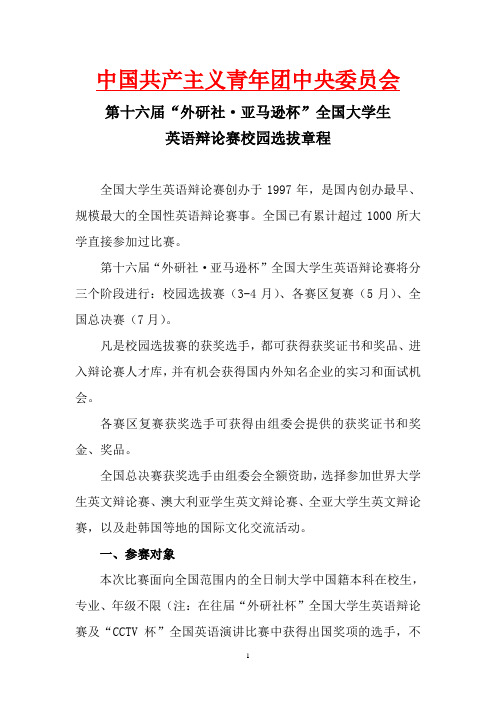 中国共产主义青年团中央委员会

第十六届“外研社·亚马逊杯”全国大学生英语辩论赛校园选拔章程

全国大学生英语辩论赛创办于 1997 年，是国内创办最早、规模最大的全国性英语辩论赛事。全国已有累计超过 1000 所大学直接参加过比赛。

第十六届“外研社·亚马逊杯”全国大学生英语辩论赛将分三个阶段进行：校园选拔赛（3-4 月）、各赛区复赛（5 月）、全国总决赛（7 月）。

凡是校园选拔赛的获奖选手，都可获得获奖证书和奖品、进入辩论赛人才库，并有机会获得国内外知名企业的实习和面试机会。

各赛区复赛获奖选手可获得由组委会提供的获奖证书和奖金、奖品。

全国总决赛获奖选手由组委会全额资助，选择参加世界大学生英文辩论赛、澳大利亚学生英文辩论赛、全亚大学生英文辩论赛，以及赴韩国等地的国际文化交流活动。

一、参赛对象

本次比赛面向全国范围内的全日制大学中国籍本科在校生，专业、年级不限（注：在往届“外研社杯”全国大学生英语辩论赛及“CCTV 杯”全国英语演讲比赛中获得出国奖项的选手，不

1